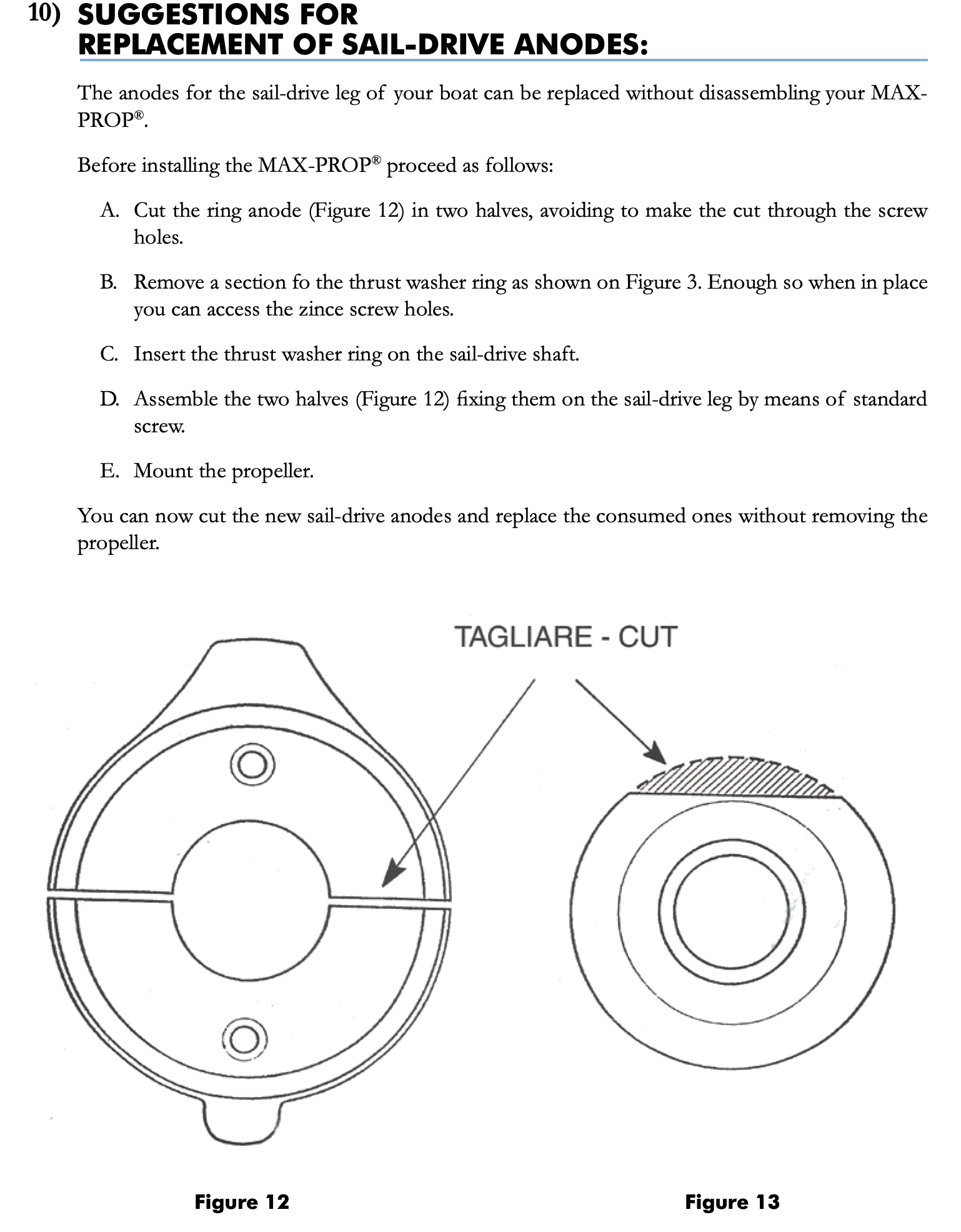 10) SUGGESTIONS FOR REPLACEMENT OF SAIL-DRIVE ANODES:

The anodes for the sail-drive leg of your boat can be replaced without disassembling your MAX-PROP®.

Before installing the MAX-PROP® proceed as follows:

A. Cut the ring anode (Figure 12) in two halves, avoiding to make the cut through the screw holes.

B. Remove a section fo the thrust washer ring as shown on Figure 3. Enough so when in place you can access the zince screw holes.

C. Insert the thrust washer ring on the sail-drive shaft.

D. Assemble the two halves (Figure 12) fixing them on the sail-drive leg by means of standard screw.

E. Mount the propeller.

You can now cut the new sail-drive anodes and replace the consumed ones without removing the propeller.

TAGLIARE - CUT

Figure 12

Figure 13